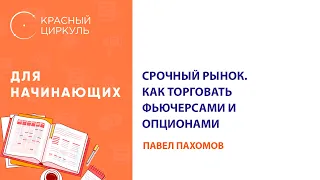 КРАСНЫЙ ЦИРКУЛЬ

ДЛЯ НАЧИНАЮЩИХ

СРОЧНЫЙ РЫНОК. КАК ТОРГОВАТЬ ФЬЮЧЕРСАМИ И ОПЦИОНАМИ

ПАВЕЛ ПАХОМОВ